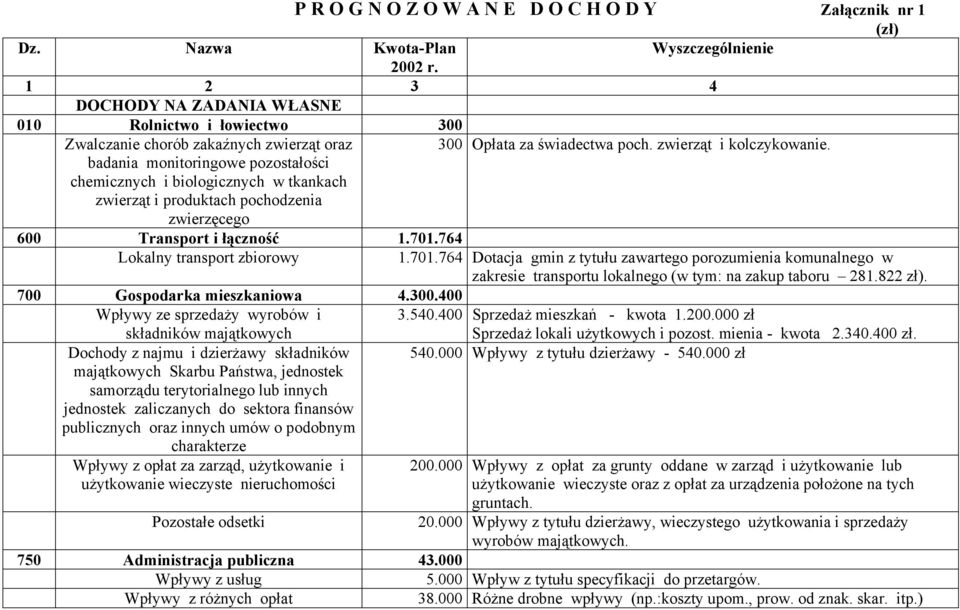 P R O G N O Z O W A N E D O C H O D Y

Załącznik nr 1 (zł)

| Dz. | Nazwa | Kwota-Plan 2002 r. | Wyszczególnienie |
|---|---|---|---|
| 1 | 2 | 3 | 4 |
| | DOCHODY NA ZADANIA WŁASNE | | |
| 010 | Rolnictwo i łowiectwo | 300 | |
| | Zwalczanie chorób zakaźnych zwierząt oraz badania monitoringowe pozostałości chemicznych i biologicznych w tkankach zwierząt i produktach pochodzenia zwierzęcego | 300 | Opłata za świadectwa poch. zwierząt i kolczykowanie. |
| 600 | Transport i łączność | 1.701.764 | |
| | Lokalny transport zbiorowy | 1.701.764 | Dotacja gmin z tytułu zawartego porozumienia komunalnego w zakresie transportu lokalnego (w tym: na zakup taboru – 281.822 zł). |
| 700 | Gospodarka mieszkaniowa | 4.300.400 | |
| | Wpływy ze sprzedaży wyrobów i składników majątkowych | 3.540.400 | Sprzedaż mieszkań - kwota 1.200.000 zł Sprzedaż lokali użytkowych i pozost. mienia - kwota 2.340.400 zł. |
| | Dochody z najmu i dzierżawy składników majątkowych Skarbu Państwa, jednostek samorządu terytorialnego lub innych jednostek zaliczanych do sektora finansów publicznych oraz innych umów o podobnym charakterze | 540.000 | Wpływy z tytułu dzierżawy - 540.000 zł |
| | Wpływy z opłat za zarząd, użytkowanie i użytkowanie wieczyste nieruchomości | 200.000 | Wpływy z opłat za grunty oddane w zarząd i użytkowanie lub użytkowanie wieczyste oraz z opłat za urządzenia położone na tych gruntach. |
| | Pozostałe odsetki | 20.000 | Wpływy z tytułu dzierżawy, wieczystego użytkowania i sprzedaży wyrobów majątkowych. |
| 750 | Administracja publiczna | 43.000 | |
| | Wpływy z usług | 5.000 | Wpływ z tytułu specyfikacji do przetargów. |
| | Wpływy z różnych opłat | 38.000 | Różne drobne wpływy (np.:koszty upom., prow. od znak. skar. itp.) |